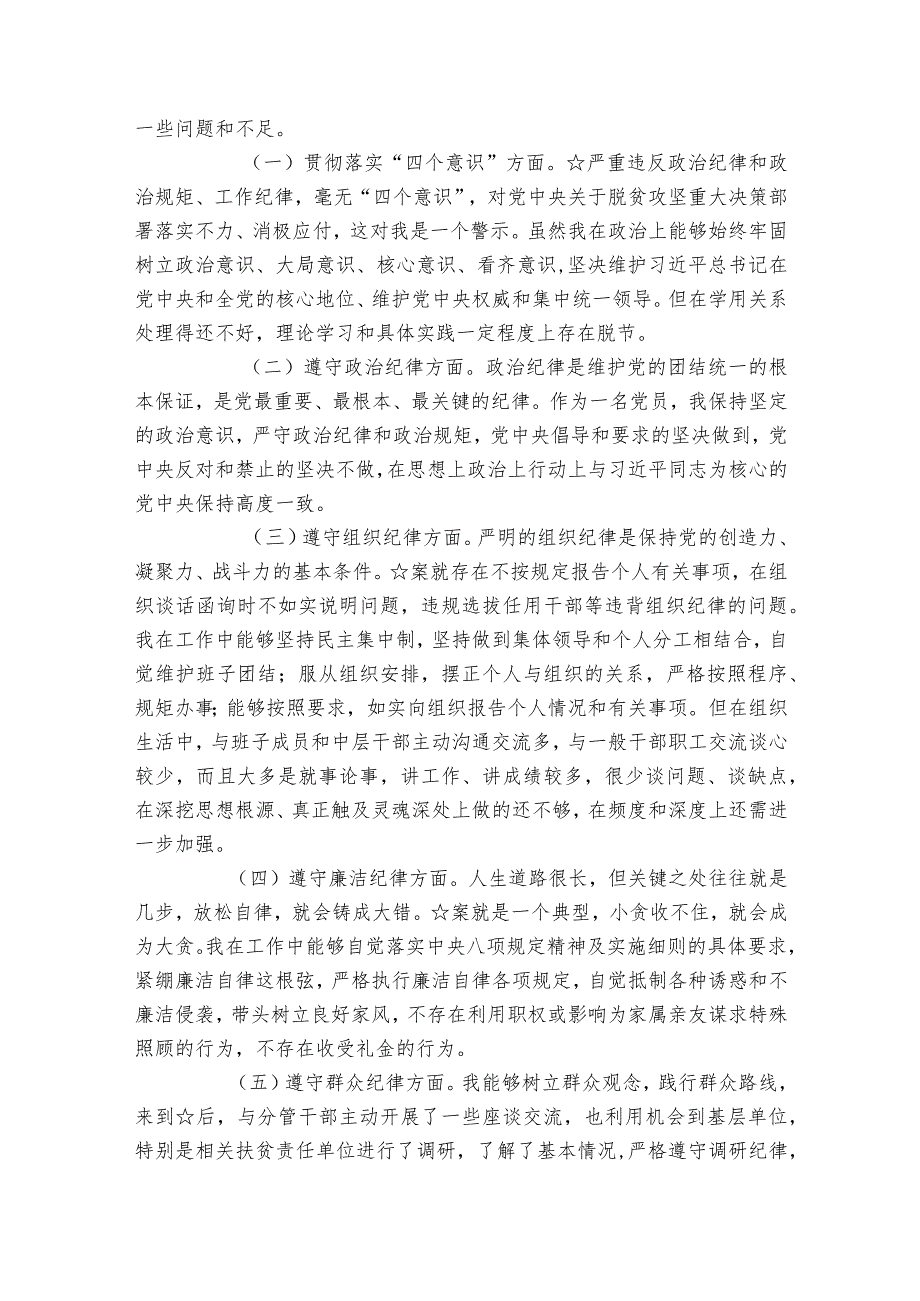 一些问题和不足。

（一）贯彻落实“四个意识”方面。☆严重违反政治纪律和政治规矩、工作纪律，毫无“四个意识”，对党中央关于脱贫攻坚重大决策部署落实不力、消极应付，这对我是一个警示。虽然我在政治上能够始终牢固树立政治意识、大局意识、核心意识、看齐意识，坚决维护习近平总书记在党中央和全党的核心地位、维护党中央权威和集中统一领导。但在学用关系处理得还不好，理论学习和具体实践一定程度上存在脱节。

（二）遵守政治纪律方面。政治纪律是维护党的团结统一的根本保证，是党最重要、最根本、最关键的纪律。作为一名党员，我保持坚定的政治意识，严守政治纪律和政治规矩，党中央倡导和要求的坚决做到，党中央反对和禁止的坚决不做，在思想上政治上行动上与习近平同志为核心的党中央保持高度一致。

（三）遵守组织纪律方面。严明的组织纪律是保持党的创造力、凝聚力、战斗力的基本条件。☆案就存在不按规定报告个人有关事项，在组织谈话函询时不如实说明问题，违规选拔任用干部等违背组织纪律的问题。我在工作中能够坚持民主集中制，坚持做到集体领导和个人分工相结合，自觉维护班子团结；服从组织安排，摆正个人与组织的关系，严格按照程序、规矩办事；能够按照要求，如实向组织报告个人情况和有关事项。但在组织生活中，与班子成员和中层干部主动沟通交流多，与一般干部职工交流谈心较少，而且大多是就事论事，讲工作、讲成绩较多，很少谈问题、谈缺点，在深挖思想根源、真正触及灵魂深处上做的还不够，在频度和深度上还需进一步加强。

（四）遵守廉洁纪律方面。人生道路很长，但关键之处往往就是几步，放松自律，就会铸成大错。☆案就是一个典型，小贪收不住，就会成为大贪。我在工作中能够自觉落实中央八项规定精神及实施细则的具体要求，紧绷廉洁自律这根弦，严格执行廉洁自律各项规定，自觉抵制各种诱惑和不廉洁侵袭，带头树立良好家风，不存在利用职权或影响为家属亲友谋求特殊照顾的行为，不存在收受礼金的行为。

（五）遵守群众纪律方面。我能够树立群众观念，践行群众路线，来到☆后，与分管干部主动开展了一些座谈交流，也利用机会到基层单位，特别是相关扶贫责任单位进行了调研，了解了基本情况，严格遵守调研纪律，